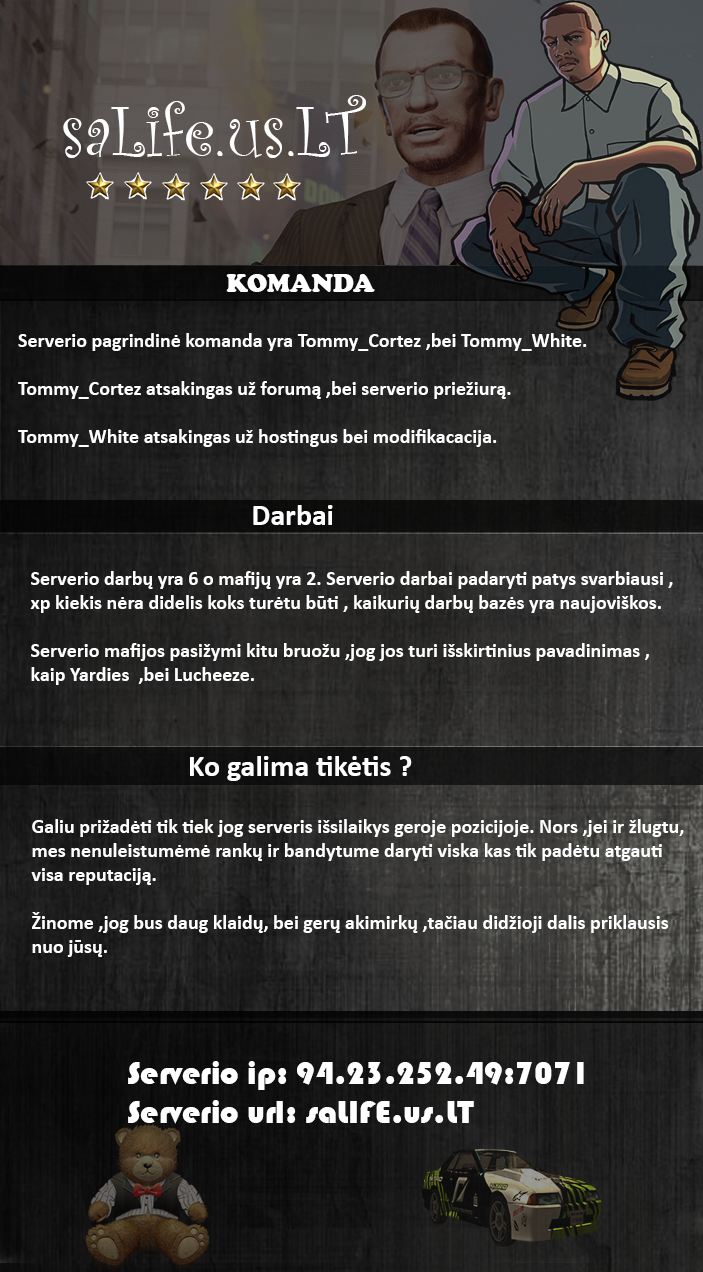 saLife.us.LT

KOMANDA

Serverio pagrindinė komanda yra Tommy_Cortez ,bei Tommy_White.

Tommy_Cortez atsakingas už forumą ,bei serverio priežiurą.

Tommy_White atsakingas už hostingus bei modifikacacija.

Darbai

Serverio darbų yra 6 o mafijų yra 2. Serverio darbai padaryti patys svarbiausi , xp kiekis nėra didelis koks turėtu būti , kaikurių darbų bazės yra naujoviškos.

Serverio mafijos pasižymi kitu bruožu ,jog jos turi išskirtinius pavadinimas , kaip Yardies ,bei Lucheeze.

Ko galima tikėtis ?

Galiu prižadėti tik tiek jog serveris išsilaikys geroje pozicijoje. Nors ,jei ir žlugtu, mes nenuleistumėmė rankų ir bandytume daryti viska kas tik padėtu atgauti visa reputaciją.

Žinome ,jog bus daug klaidų, bei gerų akimirkų ,tačiau didžioji dalis priklausis nuo jūsų.

Serverio ip: 94.23.252.49:7071
Serverio url: saLIFE.us.LT